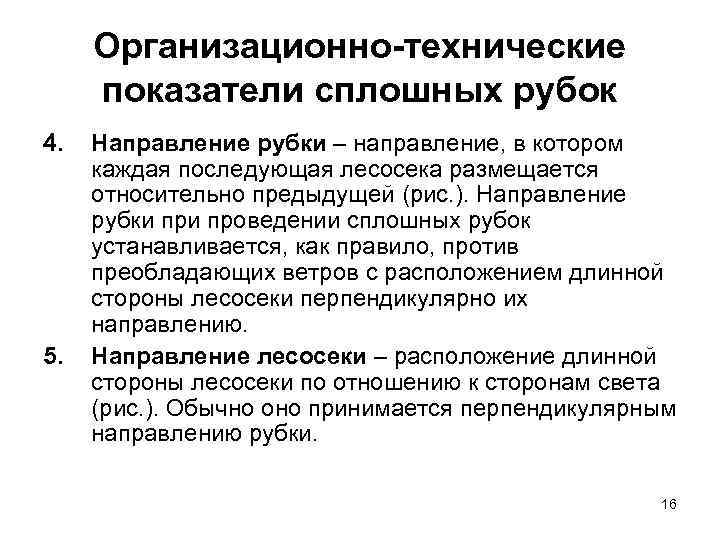 Организационно-технические показатели сплошных рубок

4. Направление рубки – направление, в котором каждая последующая лесосека размещается относительно предыдущей (рис.). Направление рубки при проведении сплошных рубок устанавливается, как правило, против преобладающих ветров с расположением длинной стороны лесосеки перпендикулярно их направлению.

5. Направление лесосеки – расположение длинной стороны лесосеки по отношению к сторонам света (рис.). Обычно оно принимается перпендикулярным направлению рубки.

16